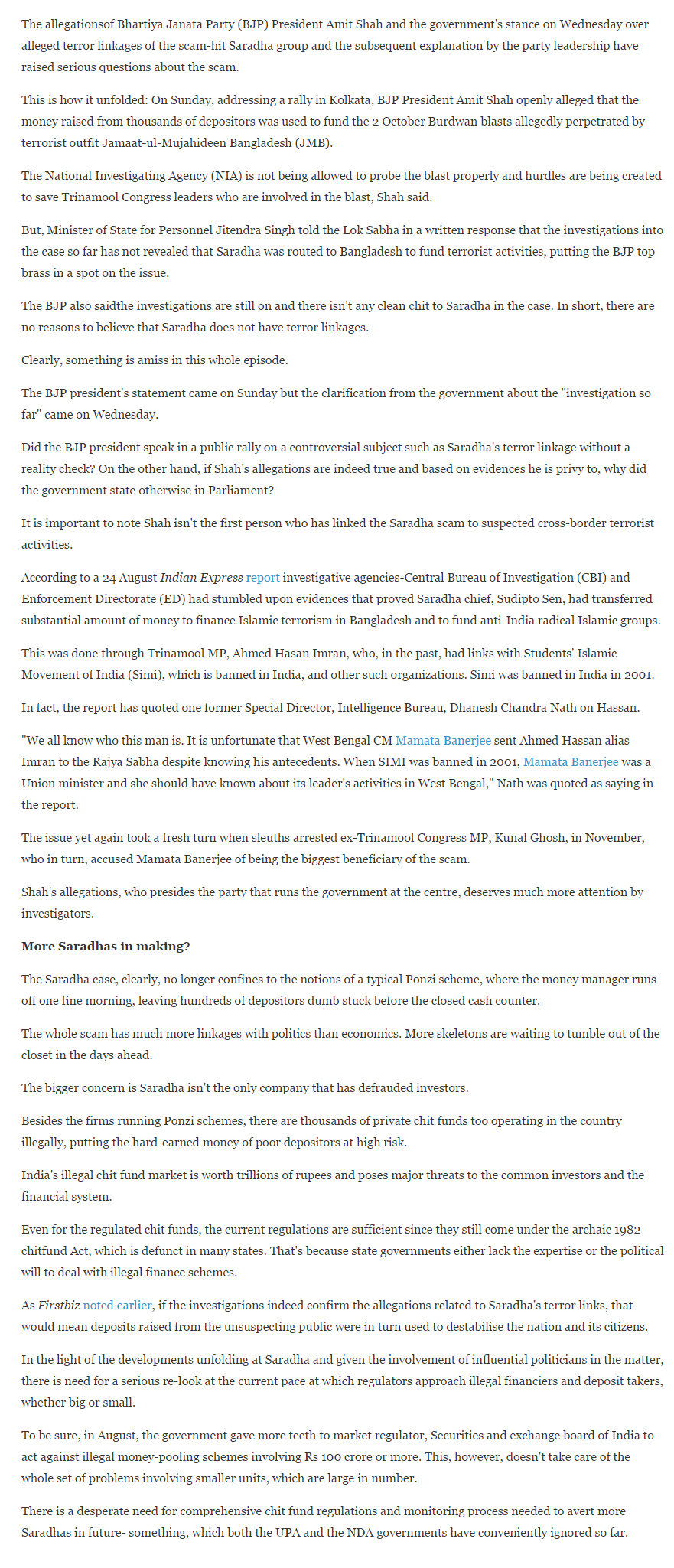 The allegationsof Bhartiya Janata Party (BJP) President Amit Shah and the government's stance on Wednesday over alleged terror linkages of the scam-hit Saradha group and the subsequent explanation by the party leadership have raised serious questions about the scam.

This is how it unfolded: On Sunday, addressing a rally in Kolkata, BJP President Amit Shah openly alleged that the money raised from thousands of depositors was used to fund the 2 October Burdwan blasts allegedly perpetrated by terrorist outfit Jamaat-ul-Mujahideen Bangladesh (JMB).

The National Investigating Agency (NIA) is not being allowed to probe the blast properly and hurdles are being created to save Trinamool Congress leaders who are involved in the blast, Shah said.

But, Minister of State for Personnel Jitendra Singh told the Lok Sabha in a written response that the investigations into the case so far has not revealed that Saradha was routed to Bangladesh to fund terrorist activities, putting the BJP top brass in a spot on the issue.

The BJP also saidthe investigations are still on and there isn't any clean chit to Saradha in the case. In short, there are no reasons to believe that Saradha does not have terror linkages.

Clearly, something is amiss in this whole episode.

The BJP president's statement came on Sunday but the clarification from the government about the "investigation so far" came on Wednesday.

Did the BJP president speak in a public rally on a controversial subject such as Saradha's terror linkage without a reality check? On the other hand, if Shah's allegations are indeed true and based on evidences he is privy to, why did the government state otherwise in Parliament?

It is important to note Shah isn't the first person who has linked the Saradha scam to suspected cross-border terrorist activities.

According to a 24 August Indian Express report investigative agencies-Central Bureau of Investigation (CBI) and Enforcement Directorate (ED) had stumbled upon evidences that proved Saradha chief, Sudipto Sen, had transferred substantial amount of money to finance Islamic terrorism in Bangladesh and to fund anti-India radical Islamic groups.

This was done through Trinamool MP, Ahmed Hasan Imran, who, in the past, had links with Students' Islamic Movement of India (Simi), which is banned in India, and other such organizations. Simi was banned in India in 2001.

In fact, the report has quoted one former Special Director, Intelligence Bureau, Dhanesh Chandra Nath on Hassan.

"We all know who this man is. It is unfortunate that West Bengal CM Mamata Banerjee sent Ahmed Hassan alias Imran to the Rajya Sabha despite knowing his antecedents. When SIMI was banned in 2001, Mamata Banerjee was a Union minister and she should have known about its leader's activities in West Bengal," Nath was quoted as saying in the report.

The issue yet again took a fresh turn when sleuths arrested ex-Trinamool Congress MP, Kunal Ghosh, in November, who in turn, accused Mamata Banerjee of being the biggest beneficiary of the scam.

Shah's allegations, who presides the party that runs the government at the centre, deserves much more attention by investigators.

More Saradhas in making?

The Saradha case, clearly, no longer confines to the notions of a typical Ponzi scheme, where the money manager runs off one fine morning, leaving hundreds of depositors dumb stuck before the closed cash counter.

The whole scam has much more linkages with politics than economics. More skeletons are waiting to tumble out of the closet in the days ahead.

The bigger concern is Saradha isn't the only company that has defrauded investors.

Besides the firms running Ponzi schemes, there are thousands of private chit funds too operating in the country illegally, putting the hard-earned money of poor depositors at high risk.

India's illegal chit fund market is worth trillions of rupees and poses major threats to the common investors and the financial system.

Even for the regulated chit funds, the current regulations are sufficient since they still come under the archaic 1982 chitfund Act, which is defunct in many states. That's because state governments either lack the expertise or the political will to deal with illegal finance schemes.

As Firstbiz noted earlier, if the investigations indeed confirm the allegations related to Saradha's terror links, that would mean deposits raised from the unsuspecting public were in turn used to destabilise the nation and its citizens.

In the light of the developments unfolding at Saradha and given the involvement of influential politicians in the matter, there is need for a serious re-look at the current pace at which regulators approach illegal financiers and deposit takers, whether big or small.

To be sure, in August, the government gave more teeth to market regulator, Securities and exchange board of India to act against illegal money-pooling schemes involving Rs 100 crore or more. This, however, doesn't take care of the whole set of problems involving smaller units, which are large in number.

There is a desperate need for comprehensive chit fund regulations and monitoring process needed to avert more Saradhas in future- something, which both the UPA and the NDA governments have conveniently ignored so far.